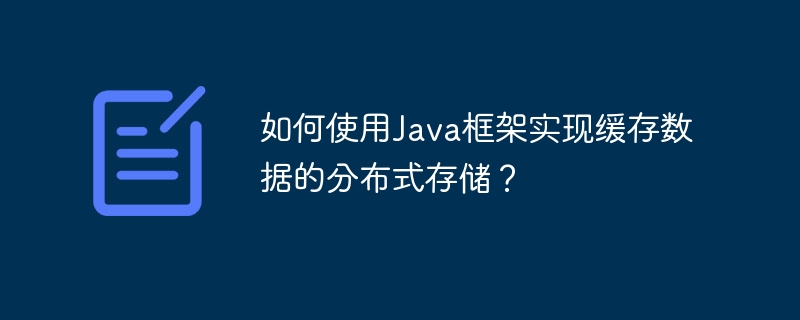 如何使用Java框架实现缓存数据的分布式存储？